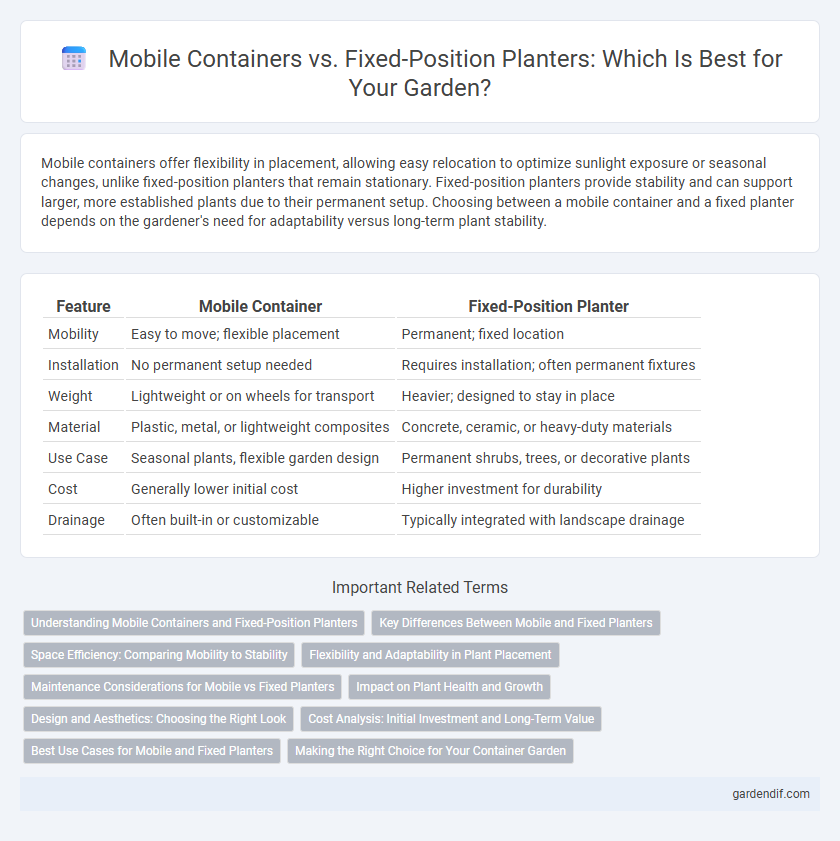 Mobile Containers vs. Fixed-Position Planters: Which Is Best for Your Garden?

Mobile containers offer flexibility in placement, allowing easy relocation to optimize sunlight exposure or seasonal changes, unlike fixed-position planters that remain stationary. Fixed-position planters provide stability and can support larger, more established plants due to their permanent setup. Choosing between a mobile container and a fixed planter depends on the gardener's need for adaptability versus long-term plant stability.

| Feature | Mobile Container | Fixed-Position Planter |
|---|---|---|
| Mobility | Easy to move; flexible placement | Permanent; fixed location |
| Installation | No permanent setup needed | Requires installation; often permanent fixtures |
| Weight | Lightweight or on wheels for transport | Heavier; designed to stay in place |
| Material | Plastic, metal, or lightweight composites | Concrete, ceramic, or heavy-duty materials |
| Use Case | Seasonal plants, flexible garden design | Permanent shrubs, trees, or decorative plants |
| Cost | Generally lower initial cost | Higher investment for durability |
| Drainage | Often built-in or customizable | Typically integrated with landscape drainage |

Important Related Terms

Understanding Mobile Containers and Fixed-Position Planters
Key Differences Between Mobile and Fixed Planters
Space Efficiency: Comparing Mobility to Stability
Flexibility and Adaptability in Plant Placement
Maintenance Considerations for Mobile vs Fixed Planters
Impact on Plant Health and Growth
Design and Aesthetics: Choosing the Right Look
Cost Analysis: Initial Investment and Long-Term Value
Best Use Cases for Mobile and Fixed Planters
Making the Right Choice for Your Container Garden

gardendif.com